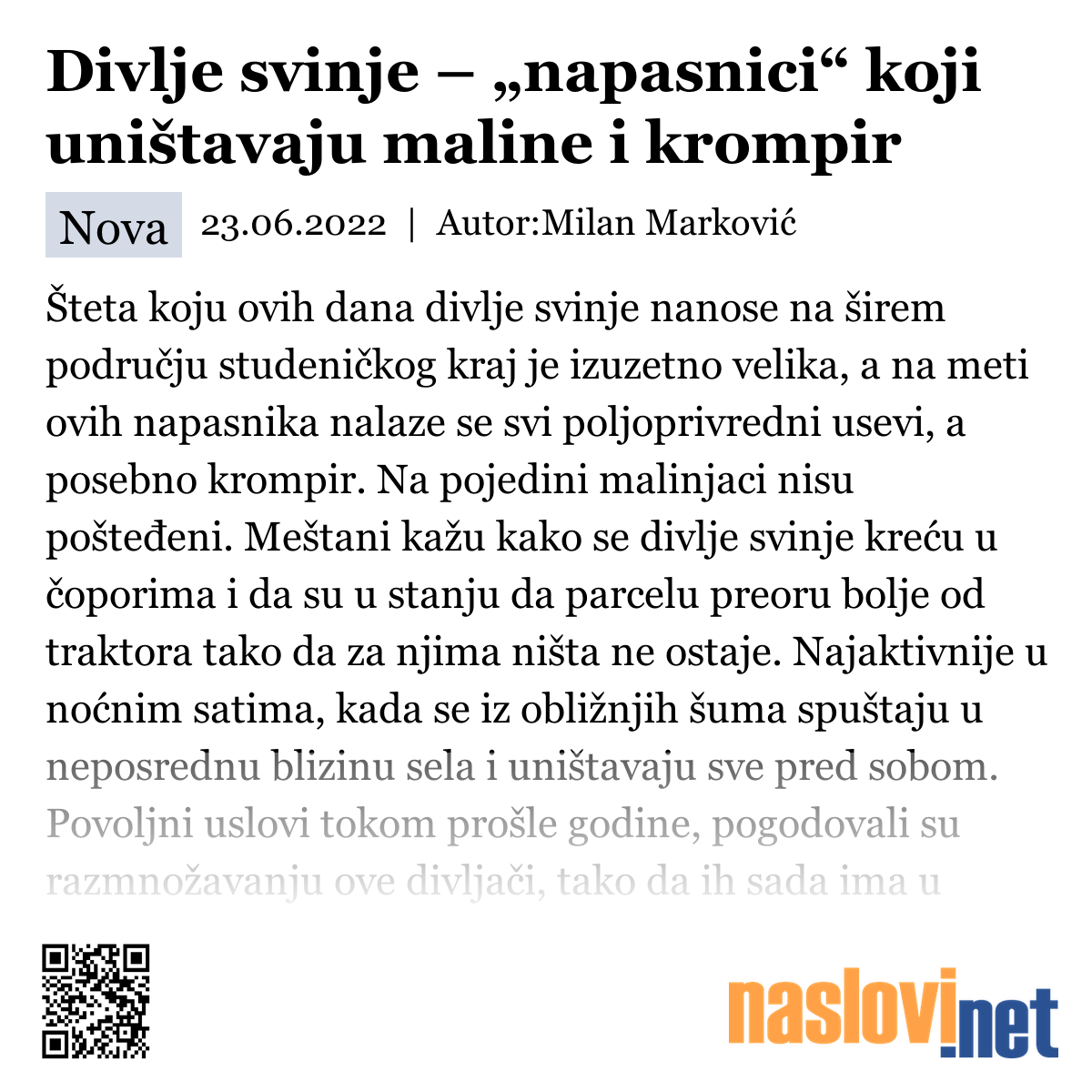 Divlje svinje – „napasnici“ koji uništavaju maline i krompir

Nova 23.06.2022 | Autor:Milan Marković

Šteta koju ovih dana divlje svinje nanose na širem području studeničkog kraj je izuzetno velika, a na meti ovih napasnika nalaze se svi poljoprivredni usevi, a posebno krompir. Na pojedini malinjaci nisu pošteđeni. Meštani kažu kako se divlje svinje kreću u čoporima i da su u stanju da parcelu preoru bolje od traktora tako da za njima ništa ne ostaje. Najaktivnije u noćnim satima, kada se iz obližnjih šuma spuštaju u neposrednu blizinu sela i uništavaju sve pred sobom. Povoljni uslovi tokom prošle godine, pogodovali su razmnožavanju ove divljači, tako da ih sada ima u

naslovi.net